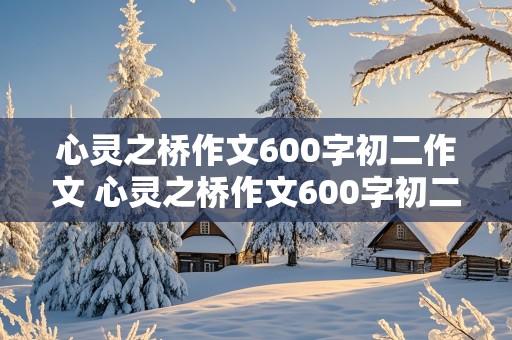 心灵之桥作文600字初二作文 心灵之桥作文600字初二